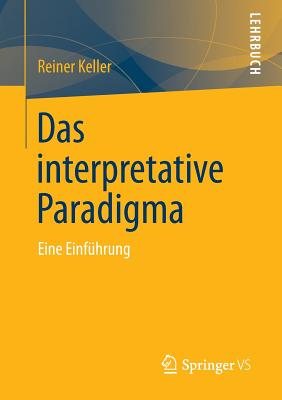 LEHRBUCH

Reiner Keller

Das interpretative Paradigma

Eine Einführung

Springer VS